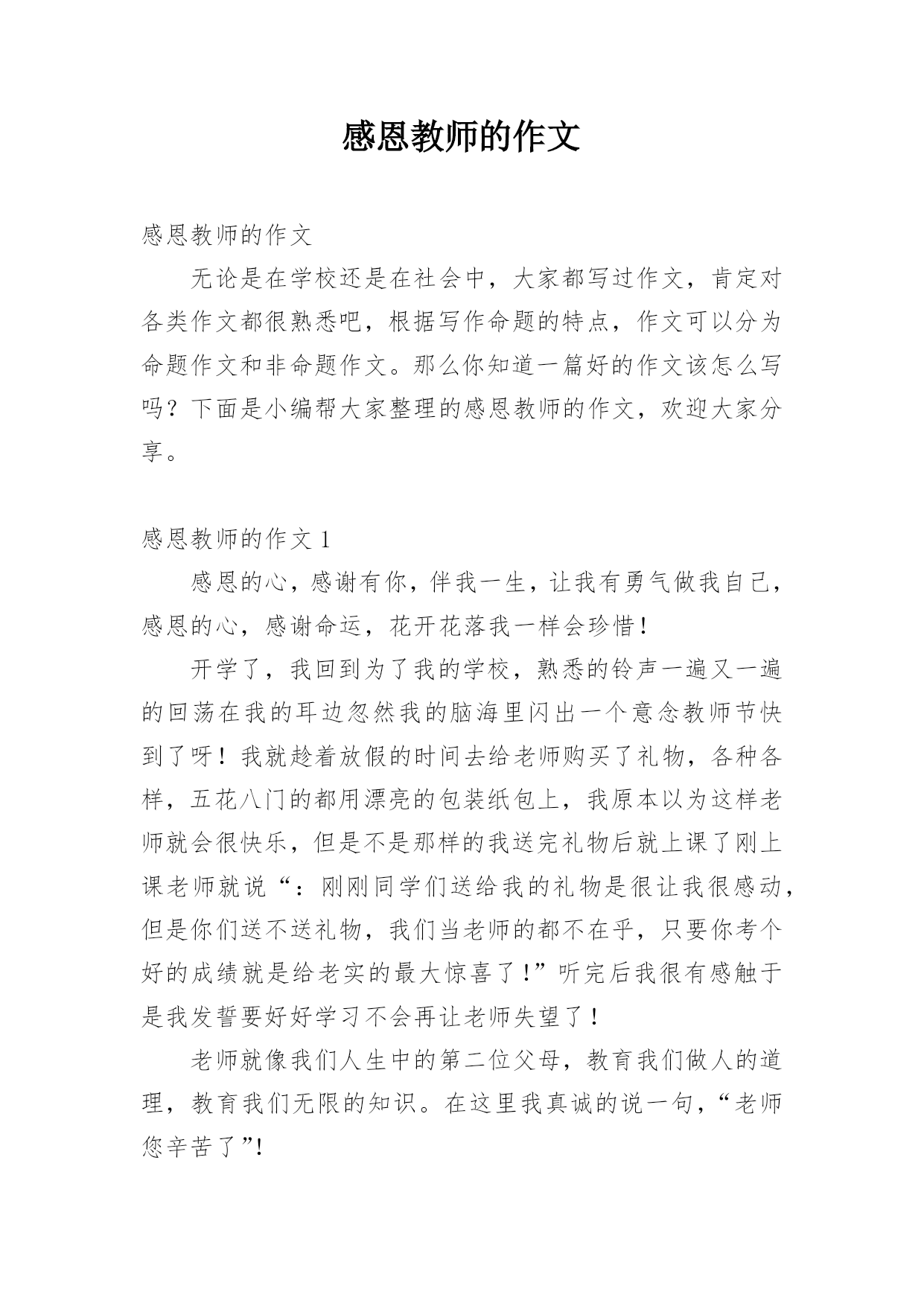 感恩教师的作文

感恩教师的作文

无论是在学校还是在社会中，大家都写过作文，肯定对各类作文都很熟悉吧，根据写作命题的特点，作文可以分为命题作文和非命题作文。那么你知道一篇好的作文该怎么写吗？下面是小编帮大家整理的感恩教师的作文，欢迎大家分享。

感恩教师的作文 1

感恩的心，感谢有你，伴我一生，让我有勇气做我自己，感恩的心，感谢命运，花开花落我一样会珍惜！

开学了，我回到为了我的学校，熟悉的铃声一遍又一遍的回荡在我的耳边忽然我的脑海里闪出一个意念教师节快到了呀！我就趁着放假的时间去给老师购买了礼物，各种各样，五花八门的都用漂亮的包装纸包上，我原本以为这样老师就会很快乐，但是不是那样的我送完礼物后就上课了刚上课老师就说“：刚刚同学们送给我的礼物是很让我很感动，但是你们送不送礼物，我们当老师的都不在乎，只要你考个好的成绩就是给老实的最大惊喜了！”听完后我很有感触于是我发誓要好好学习不会再让老师失望了！

老师就像我们人生中的第二位父母，教育我们做人的道理，教育我们无限的知识。在这里我真诚的说一句，“老师您辛苦了”!